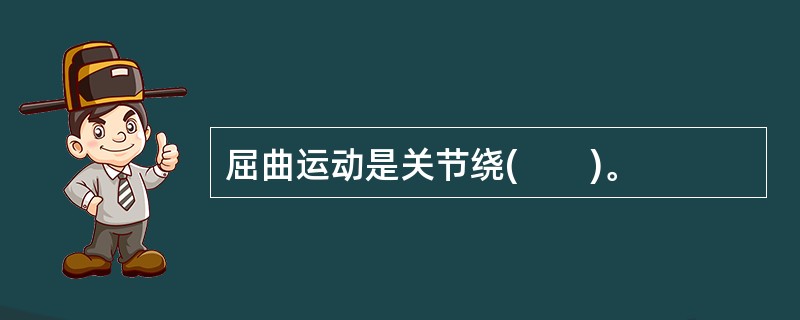 屈曲运动是关节绕(　　)。